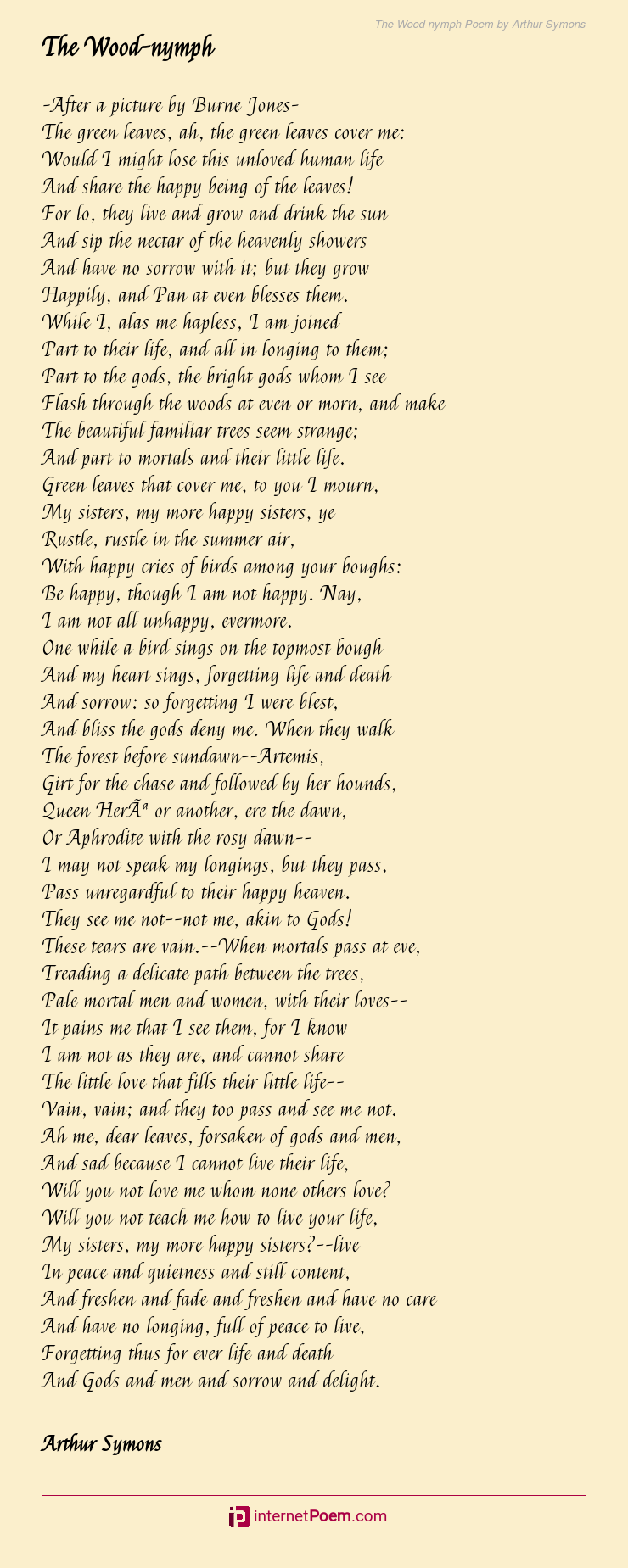 The Wood-nymph Poem by Arthur Symons

The Wood-nymph

-After a picture by Burne Jones-
The green leaves, ah, the green leaves cover me:
Would I might lose this unloved human life
And share the happy being of the leaves!
For lo, they live and grow and drink the sun
And sip the nectar of the heavenly showers
And have no sorrow with it; but they grow
Happily, and Pan at even blesses them.
While I, alas me hapless, I am joined
Part to their life, and all in longing to them;
Part to the gods, the bright gods whom I see
Flash through the woods at even or morn, and make
The beautiful familiar trees seem strange;
And part to mortals and their little life.
Green leaves that cover me, to you I mourn,
My sisters, my more happy sisters, ye
Rustle, rustle in the summer air,
With happy cries of birds among your boughs:
Be happy, though I am not happy. Nay,
I am not all unhappy, evermore.
One while a bird sings on the topmost bough
And my heart sings, forgetting life and death
And sorrow: so forgetting I were blest,
And bliss the gods deny me. When they walk
The forest before sundawn--Artemis,
Girt for the chase and followed by her hounds,
Queen HerÃª or another, ere the dawn,
Or Aphrodite with the rosy dawn--
I may not speak my longings, but they pass,
Pass unregardful to their happy heaven.
They see me not--not me, akin to Gods!
These tears are vain.--When mortals pass at eve,
Treading a delicate path between the trees,
Pale mortal men and women, with their loves--
It pains me that I see them, for I know
I am not as they are, and cannot share
The little love that fills their little life--
Vain, vain; and they too pass and see me not.
Ah me, dear leaves, forsaken of gods and men,
And sad because I cannot live their life,
Will you not love me whom none others love?
Will you not teach me how to live your life,
My sisters, my more happy sisters?--live
In peace and quietness and still content,
And freshen and fade and freshen and have no care
And have no longing, full of peace to live,
Forgetting thus for ever life and death
And Gods and men and sorrow and delight.

Arthur Symons

internetPoem.com